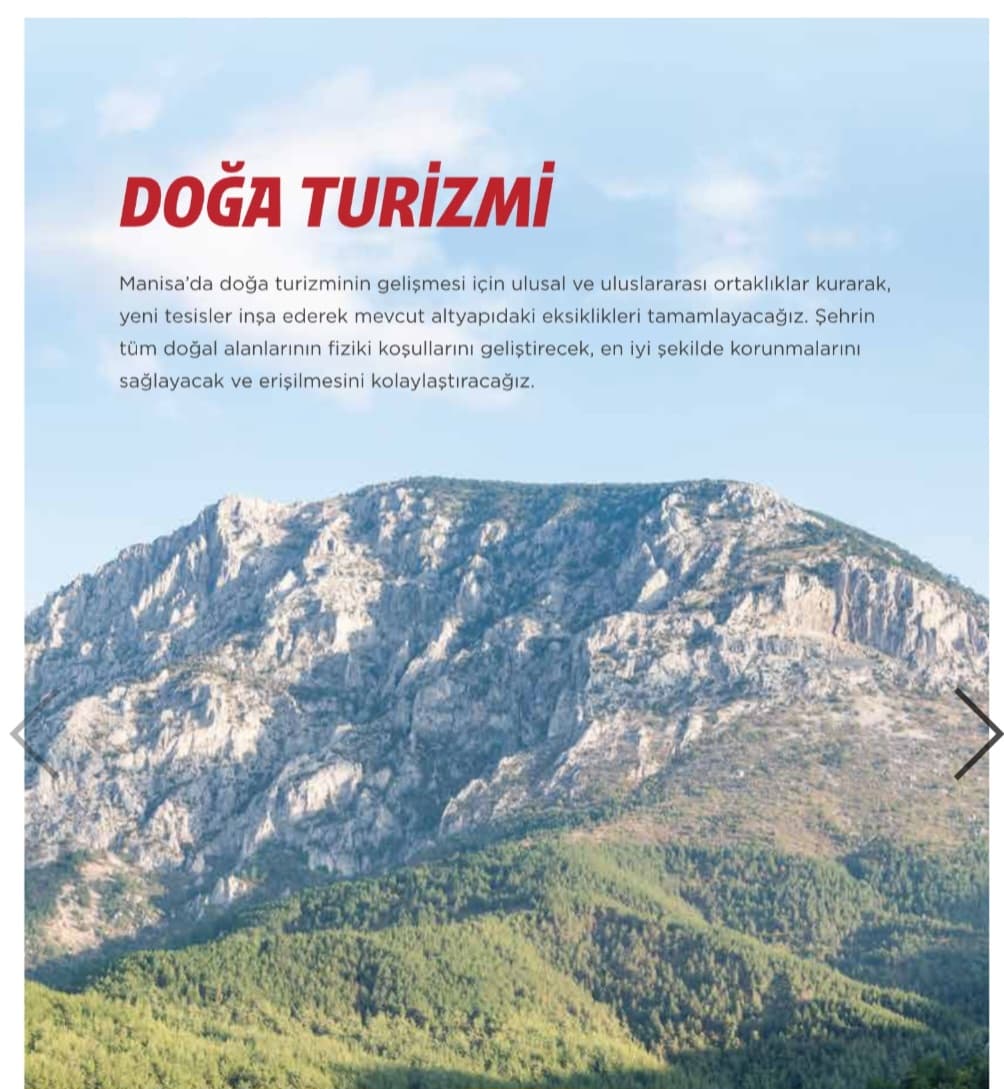 DOĞA TURİZMİ

Manisa'da doğa turizminin gelişmesi için ulusal ve uluslararası ortaklıklar kurarak, yeni tesisler inşa ederek mevcut altyapıdaki eksiklikleri tamamlayacağız. Şehrin tüm doğal alanlarının fiziki koşullarını geliştirecek, en iyi şekilde korunmalarını sağlayacak ve erişilmesini kolaylaştıracağız.